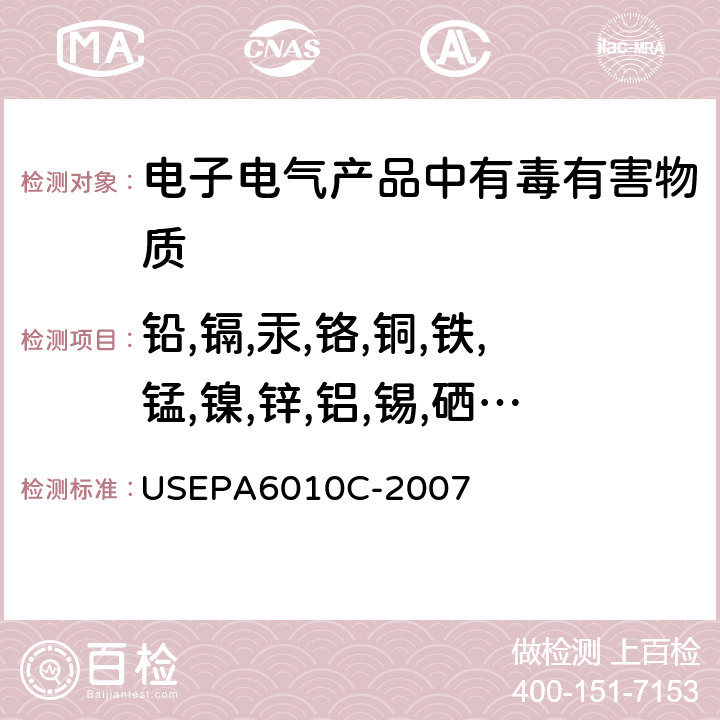 MA CNAS AC ilac-MRA

检测对象： 电子电气产品中有毒有害物质

检测项目： 铅,镉,汞,铬,铜,铁,锰,镍,锌,铝,锡,硒…

检测标准： USEPA6010C-2007

百检 Baijiantest.com

做检测 上百检
400-151-7153